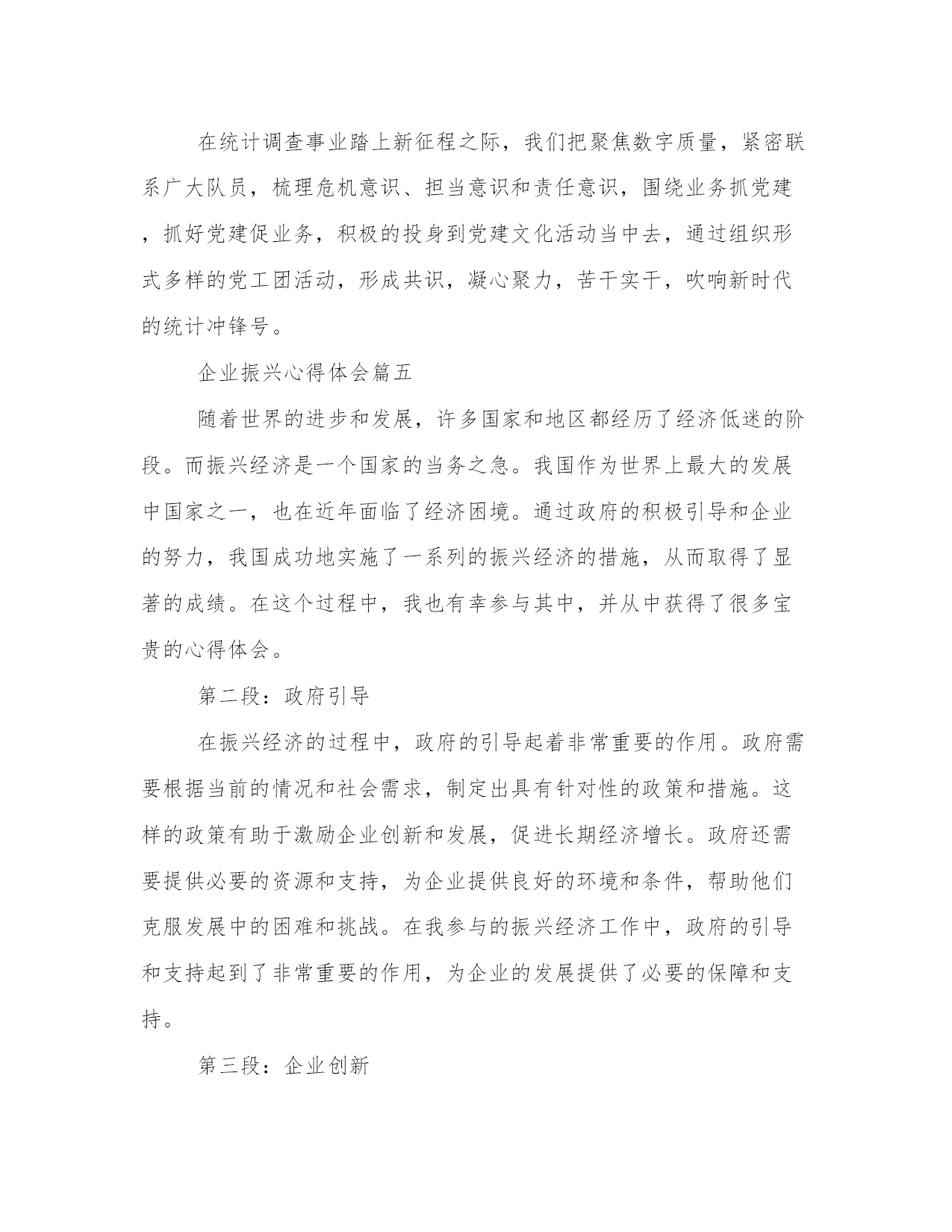 在统计调查事业踏上新征程之际，我们把聚焦数字质量，紧密联系广大队员，梳理危机意识、担当意识和责任意识，围绕业务抓党建，抓好党建促业务，积极的投身到党建文化活动当中去，通过组织形式多样的党工团活动，形成共识，凝心聚力，苦干实干，吹响新时代的统计冲锋号。

企业振兴心得体会篇五

随着世界的进步和发展，许多国家和地区都经历了经济低迷的阶段。而振兴经济是一个国家的当务之急。我国作为世界上最大的发展中国家之一，也在近年面临了经济困境。通过政府的积极引导和企业的努力，我国成功地实施了一系列的振兴经济的措施，从而取得了显著的成绩。在这个过程中，我也有幸参与其中，并从中获得了很多宝贵的心得体会。

第二段：政府引导

在振兴经济的过程中，政府的引导起着非常重要的作用。政府需要根据当前的情况和社会需求，制定出具有针对性的政策和措施。这样的政策有助于激励企业创新和发展，促进长期经济增长。政府还需要提供必要的资源和支持，为企业提供良好的环境和条件，帮助他们克服发展中的困难和挑战。在我参与的振兴经济工作中，政府的引导和支持起到了非常重要的作用，为企业的发展提供了必要的保障和支持。

第三段：企业创新